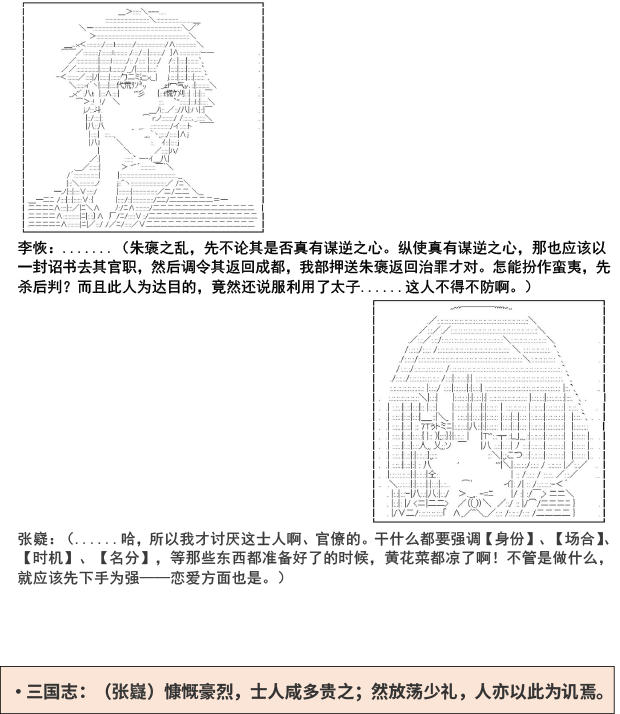 李恢：.......（朱褒之乱，先不论其是否真有谋逆之心。纵使真有谋逆之心，那也应该以一封诏书去其官职，然后调令其返回成都，我部押送朱褒返回治罪才对。怎能扮作蛮夷，先杀后判？而且此人为达目的，竟然还说服利用了太子......这人不得不防啊。）

张嶷：（......哈，所以我才讨厌这士人啊、官僚的。干什么都要强调【身份】、【场合】、【时机】、【名分】，等那些东西都准备好了的时候，黄花菜都凉了啊！不管是做什么，就应该先下手为强——恋爱方面也是。）

• 三国志：（张嶷）慷慨豪烈，士人咸多贵之；然放荡少礼，人亦以此为讥焉。